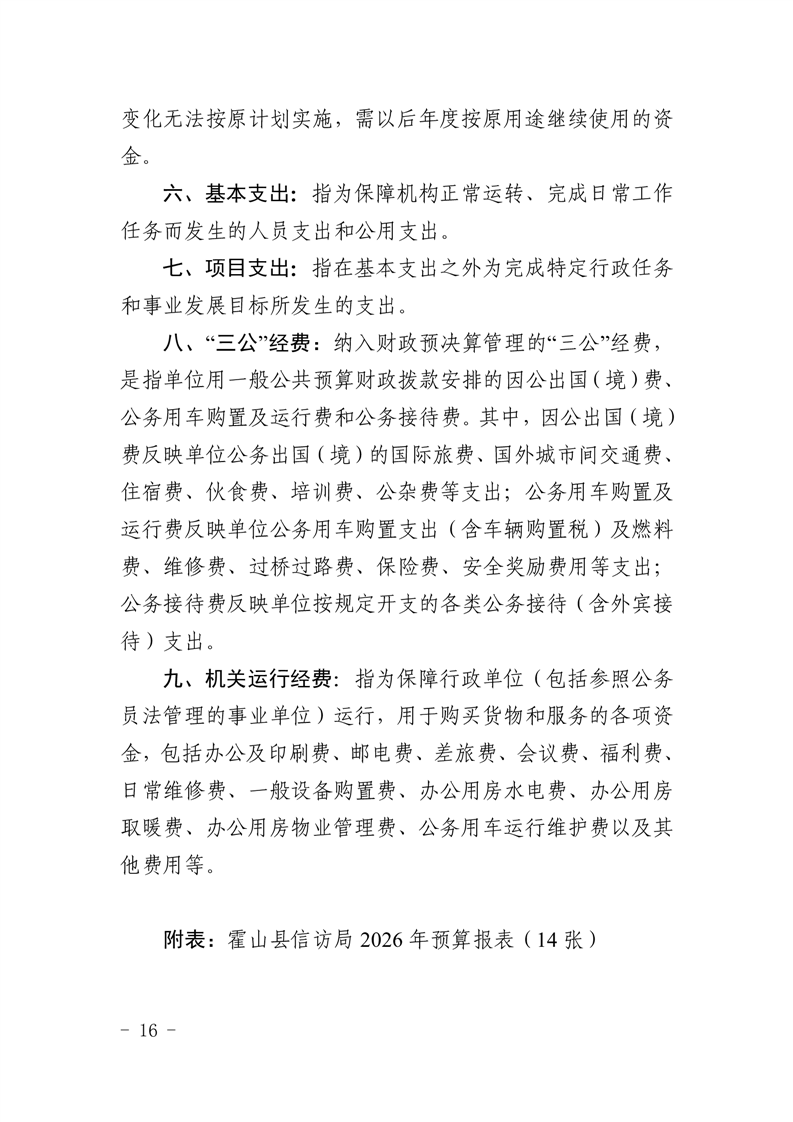 变化无法按原计划实施，需以后年度按原用途继续使用的资金。

六、基本支出：指为保障机构正常运转、完成日常工作任务而发生的人员支出和公用支出。

七、项目支出：指在基本支出之外为完成特定行政任务和事业发展目标所发生的支出。

八、“三公”经费：纳入财政预决算管理的“三公”经费，是指单位用一般公共预算财政拨款安排的因公出国（境）费、公务用车购置及运行费和公务接待费。其中，因公出国（境）费反映单位公务出国（境）的国际旅费、国外城市间交通费、住宿费、伙食费、培训费、公杂费等支出；公务用车购置及运行费反映单位公务用车购置支出（含车辆购置税）及燃料费、维修费、过桥过路费、保险费、安全奖励费用等支出；公务接待费反映单位按规定开支的各类公务接待（含外宾接待）支出。

九、机关运行经费：指为保障行政单位（包括参照公务员法管理的事业单位）运行，用于购买货物和服务的各项资金，包括办公及印刷费、邮电费、差旅费、会议费、福利费、日常维修费、一般设备购置费、办公用房水电费、办公用房取暖费、办公用房物业管理费、公务用车运行维护费以及其他费用等。

附表：霍山县信访局 2026 年预算报表（14 张）

- 16 -